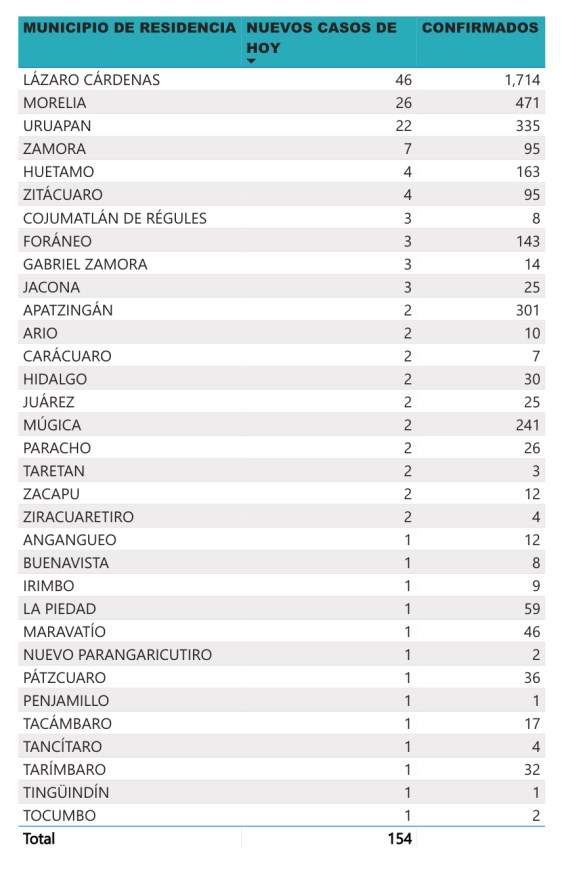 | MUNICIPIO DE RESIDENCIA | NUEVOS CASOS DE HOY | CONFIRMADOS |
|---|---|---|
| LÁZARO CÁRDENAS | 46 | 1,714 |
| MORELIA | 26 | 471 |
| URUAPAN | 22 | 335 |
| ZAMORA | 7 | 95 |
| HUETAMO | 4 | 163 |
| ZITÁCUARO | 4 | 95 |
| COJUMATLÁN DE RÉGULES | 3 | 8 |
| FORÁNEO | 3 | 143 |
| GABRIEL ZAMORA | 3 | 14 |
| JACONA | 3 | 25 |
| APATZINGÁN | 2 | 301 |
| ARIO | 2 | 10 |
| CARÁCUARO | 2 | 7 |
| HIDALGO | 2 | 30 |
| JUÁREZ | 2 | 25 |
| MÚGICA | 2 | 241 |
| PARACHO | 2 | 26 |
| TARETAN | 2 | 3 |
| ZACAPU | 2 | 12 |
| ZIRACUARETIRO | 2 | 4 |
| ANGANGUEO | 1 | 12 |
| BUENAVISTA | 1 | 8 |
| IRIMBO | 1 | 9 |
| LA PIEDAD | 1 | 59 |
| MARAVATÍO | 1 | 46 |
| NUEVO PARANGARICUTIRO | 1 | 2 |
| PÁTZCUARO | 1 | 36 |
| PENJAMILLO | 1 | 1 |
| TACÁMBARO | 1 | 17 |
| TANCÍTARO | 1 | 4 |
| TARÍMBARO | 1 | 32 |
| TINGÜINDÍN | 1 | 1 |
| TOCUMBO | 1 | 2 |
| Total | 154 | |